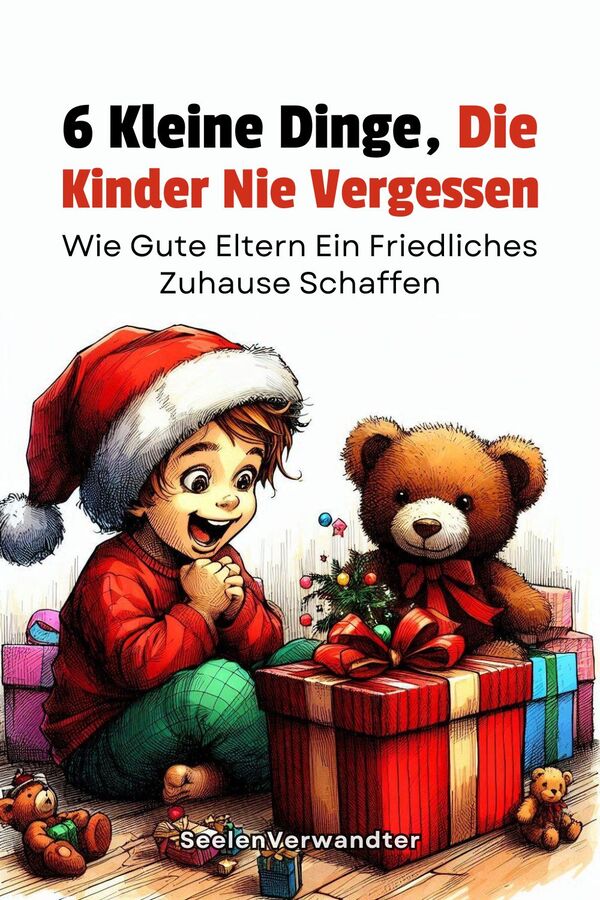 6 Kleine Dinge, Die Kinder Nie Vergessen

Wie Gute Eltern Ein Friedliches Zuhause Schaffen

SeelenVerwandter